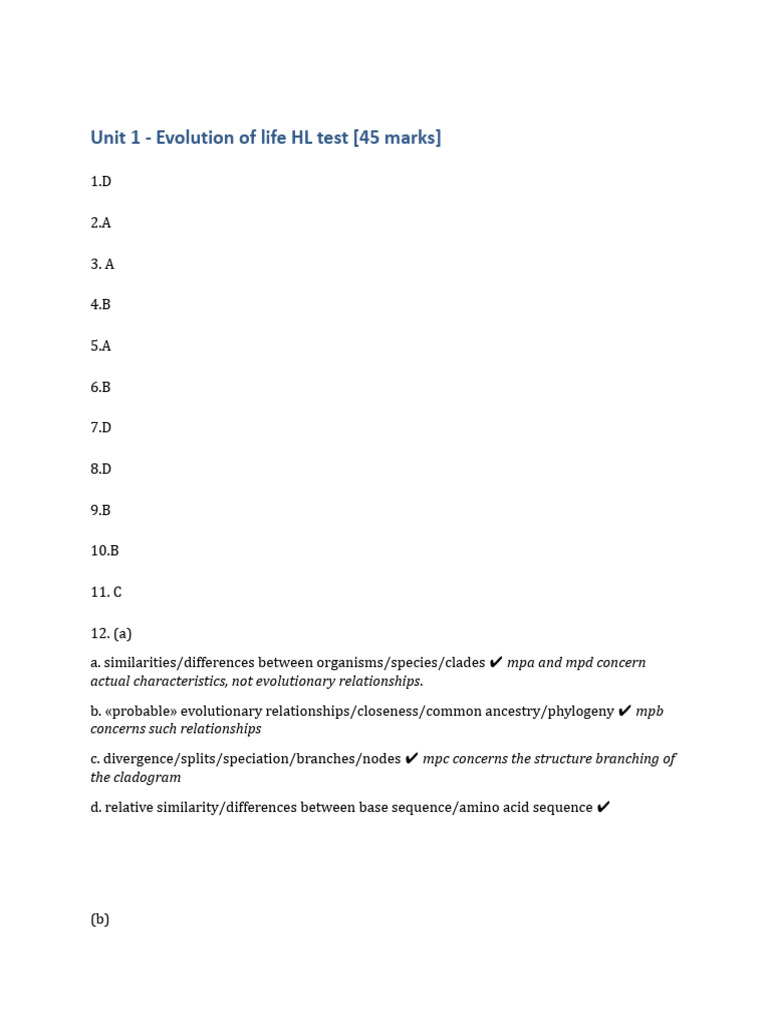 Unit 1 - Evolution of life HL test [45 marks]

1.D

2.A

3. A

4.B

5.A

6.B

7.D

8.D

9.B

10.B

11. C

12. (a)

a. similarities/differences between organisms/species/clades ✔ mpa and mpd concern actual characteristics, not evolutionary relationships.

b. «probable» evolutionary relationships/closeness/common ancestry/phylogeny ✔ mpb concerns such relationships

c. divergence/splits/speciation/branches/nodes ✔ mpc concerns the structure branching of the cladogram

d. relative similarity/differences between base sequence/amino acid sequence ✔

(b)